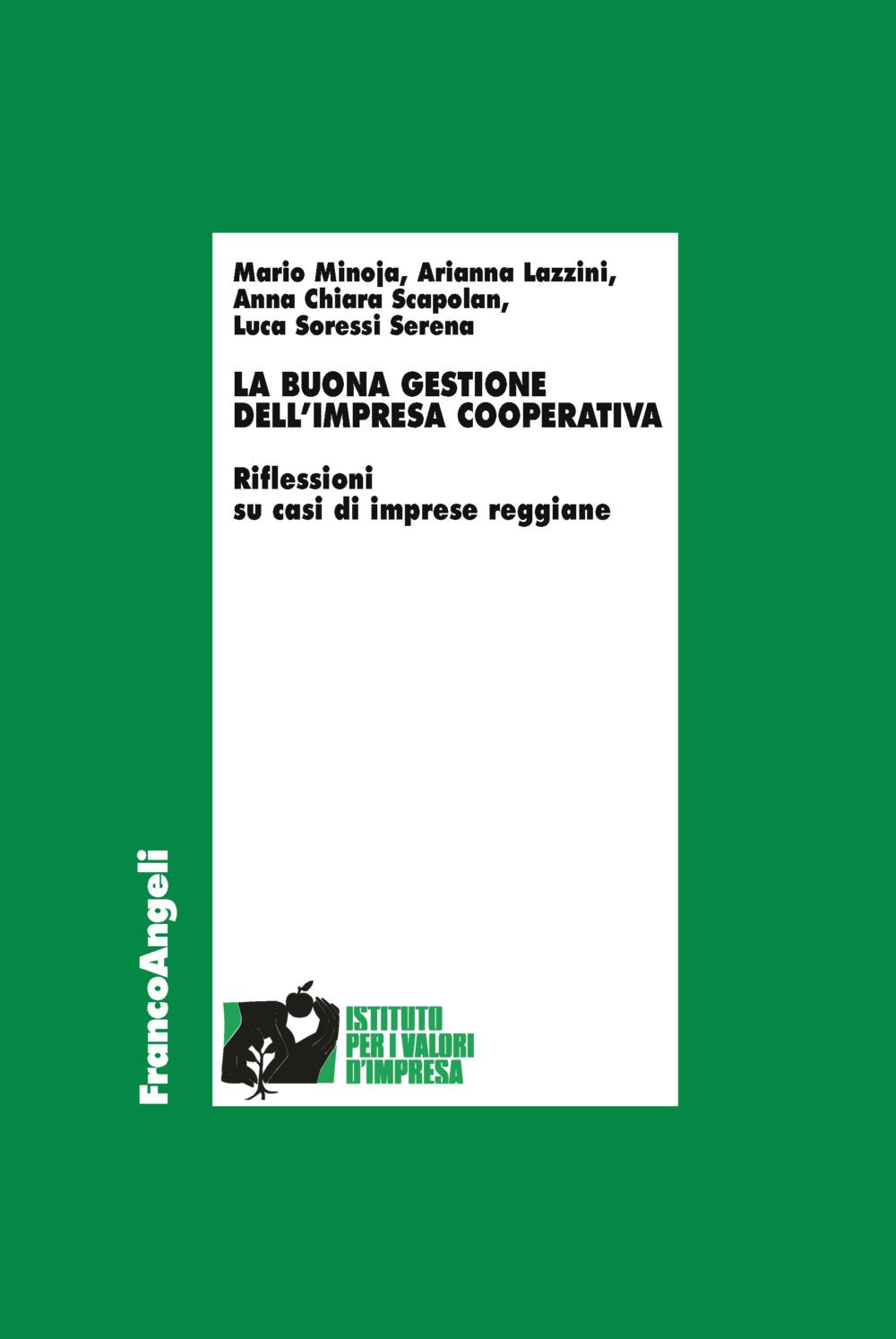 Mario Minoja, Arianna Lazzini, Anna Chiara Scapolan, Luca Soressi Serena

LA BUONA GESTIONE DELL'IMPRESA COOPERATIVA

Riflessioni su casi di imprese reggiane

FrancoAngeli

ISTITUTO PER I VALORI D'IMPRESA